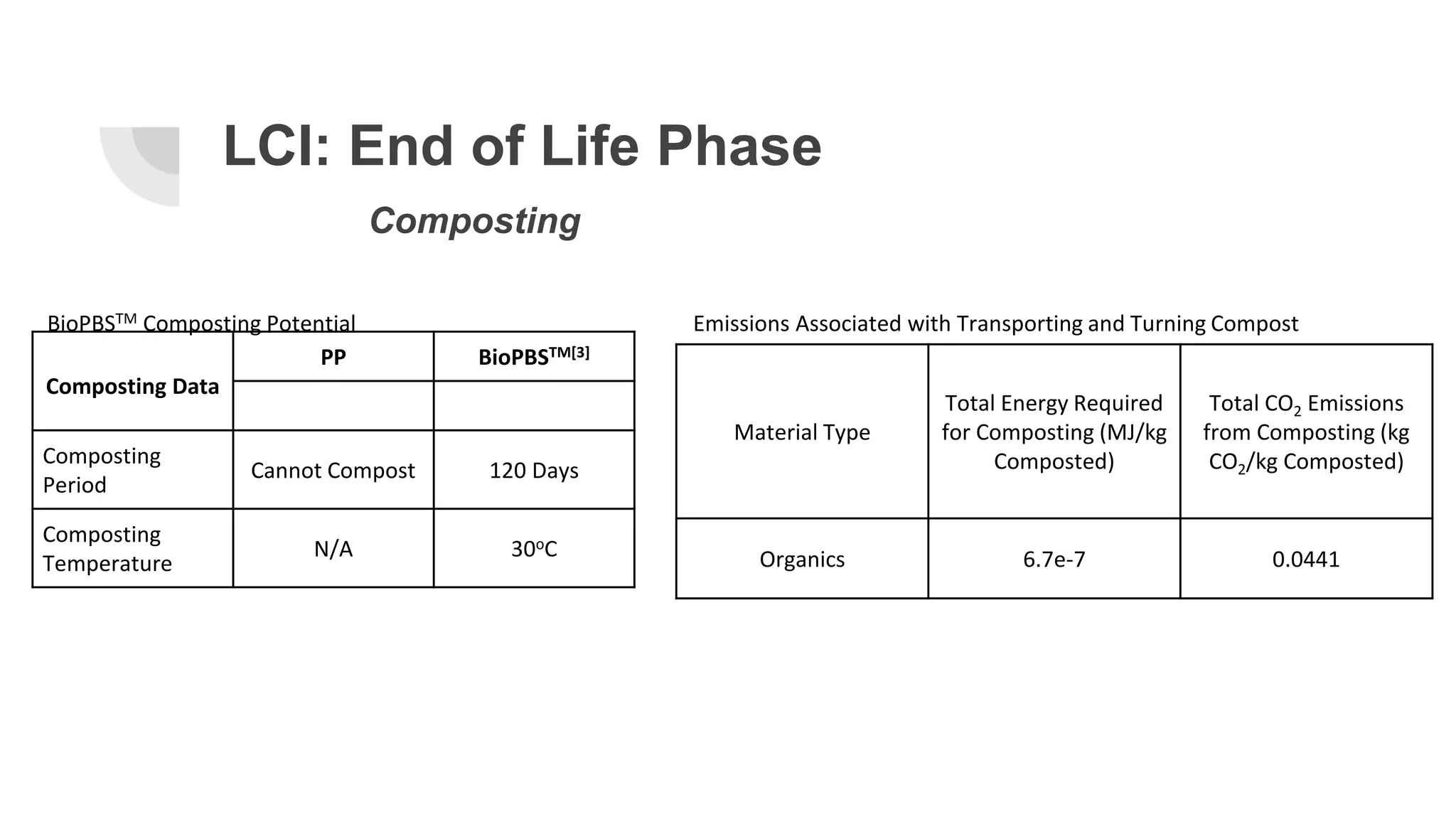 LCI: End of Life Phase

Composting

BioPBS™ Composting Potential

| Composting Data | PP | BioPBS™$^{[3]}$ |
|---|---|---|
| | | |
| Composting Period | Cannot Compost | 120 Days |
| Composting Temperature | N/A | 30°C |

Emissions Associated with Transporting and Turning Compost

| Material Type | Total Energy Required for Composting (MJ/kg Composted) | Total $CO_2$ Emissions from Composting (kg $CO_2$/kg Composted) |
|---|---|---|
| Organics | 6.7e-7 | 0.0441 |